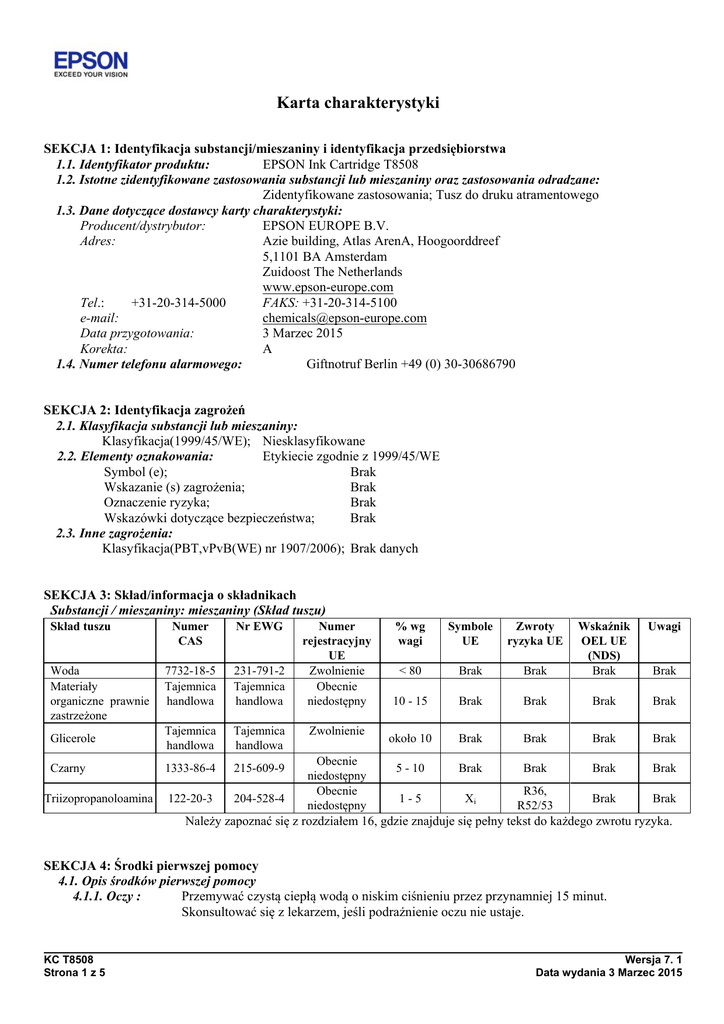 EPSON
EXCEED YOUR VISION

Karta charakterystyki

SEKCJA 1: Identyfikacja substancji/mieszaniny i identyfikacja przedsiębiorstwa
1.1. Identyfikator produktu: EPSON Ink Cartridge T8508
1.2. Istotne zidentyfikowane zastosowania substancji lub mieszaniny oraz zastosowania odradzane:
Zidentyfikowane zastosowania; Tusz do druku atramentowego
1.3. Dane dotyczące dostawcy karty charakterystyki:
Producent/dystrybutor: EPSON EUROPE B.V.
Adres: Azie building, Atlas ArenA, Hoogoorddreef
5,1101 BA Amsterdam
Zuidoost The Netherlands
www.epson-europe.com
Tel.: +31-20-314-5000 FAKS: +31-20-314-5100
e-mail: chemicals@epson-europe.com
Data przygotowania: 3 Marzec 2015
Korekta: A
1.4. Numer telefonu alarmowego: Giftnotruf Berlin +49 (0) 30-30686790

SEKCJA 2: Identyfikacja zagrożeń
2.1. Klasyfikacja substancji lub mieszaniny:
Klasyfikacja(1999/45/WE); Niesklasyfikowane
2.2. Elementy oznakowania: Etykiecie zgodnie z 1999/45/WE
Symbol (e); Brak
Wskazanie (s) zagrożenia; Brak
Oznaczenie ryzyka; Brak
Wskazówki dotyczące bezpieczeństwa; Brak
2.3. Inne zagrożenia:
Klasyfikacja(PBT,vPvB(WE) nr 1907/2006); Brak danych

SEKCJA 3: Skład/informacja o składnikach
Substancji / mieszaniny: mieszaniny (Skład tuszu)

| Skład tuszu | Numer CAS | Nr EWG | Numer rejestracyjny UE | % wg wagi | Symbole UE | Zwroty ryzyka UE | Wskaźnik OEL UE (NDS) | Uwagi |
|---|---|---|---|---|---|---|---|---|
| Woda | 7732-18-5 | 231-791-2 | Zwolnienie | < 80 | Brak | Brak | Brak | Brak |
| Materiały organiczne prawnie zastrzeżone | Tajemnica handlowa | Tajemnica handlowa | Obecnie niedostępny | 10 - 15 | Brak | Brak | Brak | Brak |
| Glicerole | Tajemnica handlowa | Tajemnica handlowa | Zwolnienie | około 10 | Brak | Brak | Brak | Brak |
| Czarny | 1333-86-4 | 215-609-9 | Obecnie niedostępny | 5 - 10 | Brak | Brak | Brak | Brak |
| Triizopropanoloamina | 122-20-3 | 204-528-4 | Obecnie niedostępny | 1 - 5 | $X_i$ | R36, R52/53 | Brak | Brak |

Należy zapoznać się z rozdziałem 16, gdzie znajduje się pełny tekst do każdego zwrotu ryzyka.

SEKCJA 4: Środki pierwszej pomocy
4.1. Opis środków pierwszej pomocy
4.1.1. Oczy : Przemywać czystą ciepłą wodą o niskim ciśnieniu przez przynamniej 15 minut.
Skonsultować się z lekarzem, jeśli podrażnienie oczu nie ustaje.

KC T8508
Strona 1 z 5
Wersja 7. 1
Data wydania 3 Marzec 2015